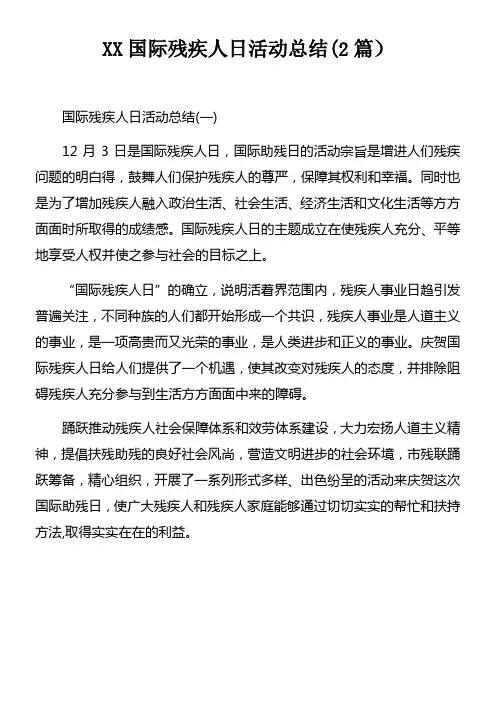 XX 国际残疾人日活动总结(2 篇）

国际残疾人日活动总结(一)

12 月 3 日是国际残疾人日，国际助残日的活动宗旨是增进人们残疾问题的明白得，鼓舞人们保护残疾人的尊严，保障其权利和幸福。同时也是为了增加残疾人融入政治生活、社会生活、经济生活和文化生活等方方面面时所取得的成绩感。国际残疾人日的主题成立在使残疾人充分、平等地享受人权并使之参与社会的目标之上。

“国际残疾人日”的确立，说明活着界范围内，残疾人事业日趋引发普遍关注，不同种族的人们都开始形成一个共识，残疾人事业是人道主义的事业，是一项高贵而又光荣的事业，是人类进步和正义的事业。庆贺国际残疾人日给人们提供了一个机遇，使其改变对残疾人的态度，并排除阻碍残疾人充分参与到生活方方面面中来的障碍。

踊跃推动残疾人社会保障体系和效劳体系建设，大力宏扬人道主义精神，提倡扶残助残的良好社会风尚，营造文明进步的社会环境，市残联踊跃筹备，精心组织，开展了一系列形式多样、出色纷呈的活动来庆贺这次国际助残日，使广大残疾人和残疾人家庭能够通过切切实实的帮忙和扶持方法,取得实实在在的利益。